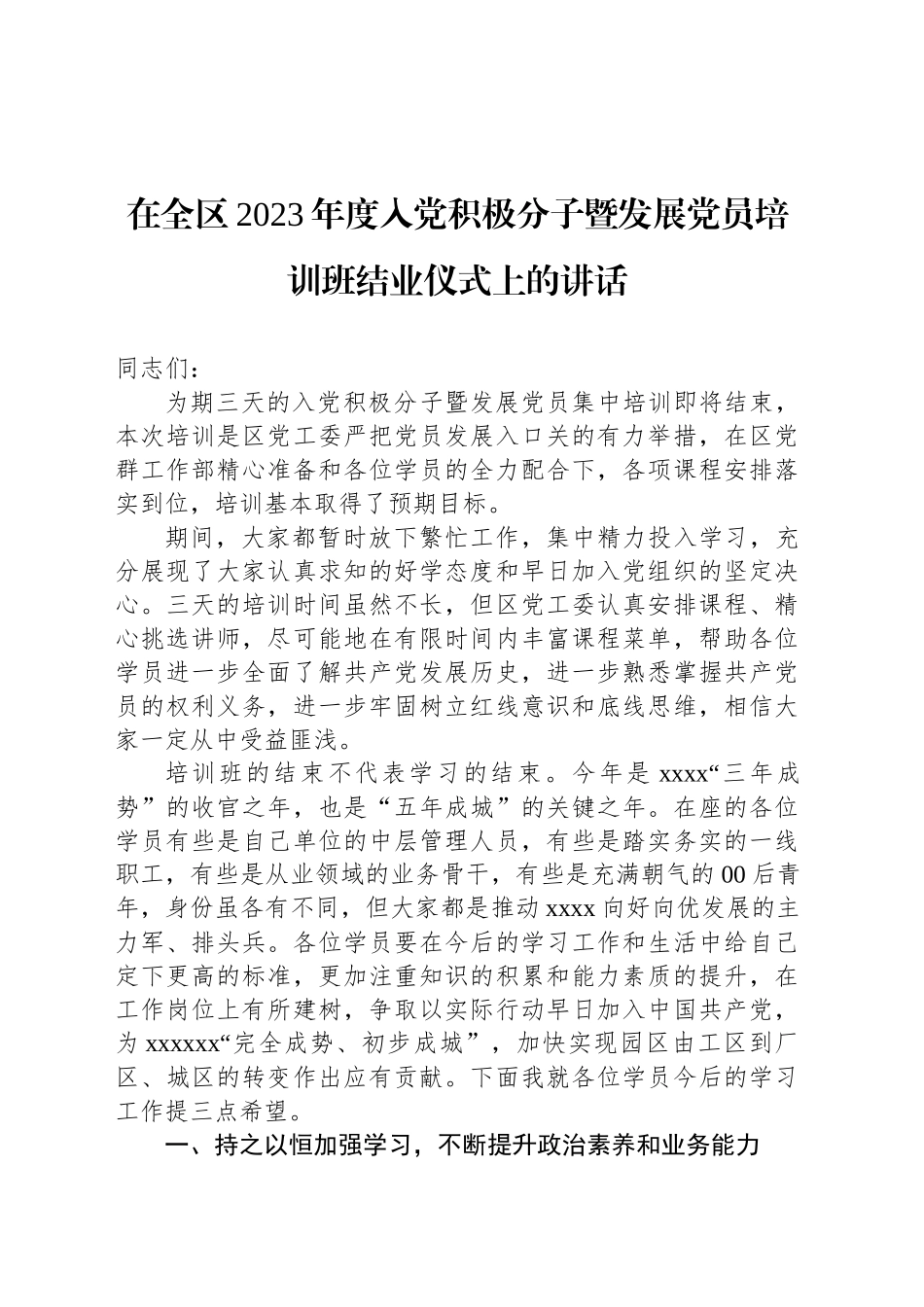 在全区2023年度入党积极分子暨发展党员培训班结业仪式上的讲话

同志们：

为期三天的入党积极分子暨发展党员集中培训即将结束，本次培训是区党工委严把党员发展入口关的有力举措，在区党群工作部精心准备和各位学员的全力配合下，各项课程安排落实到位，培训基本取得了预期目标。

期间，大家都暂时放下繁忙工作，集中精力投入学习，充分展现了大家认真求知的好学态度和早日加入党组织的坚定决心。三天的培训时间虽然不长，但区党工委认真安排课程、精心挑选讲师，尽可能地在有限时间内丰富课程菜单，帮助各位学员进一步全面了解共产党发展历史，进一步熟悉掌握共产党员的权利义务，进一步牢固树立红线意识和底线思维，相信大家一定从中受益匪浅。

培训班的结束不代表学习的结束。今年是xxxx“三年成势”的收官之年，也是“五年成城”的关键之年。在座的各位学员有些是自己单位的中层管理人员，有些是踏实务实的一线职工，有些是从业领域的业务骨干，有些是充满朝气的00后青年，身份虽各有不同，但大家都是推动xxxx向好向优发展的主力军、排头兵。各位学员要在今后的学习工作和生活中给自己定下更高的标准，更加注重知识的积累和能力素质的提升，在工作岗位上有所建树，争取以实际行动早日加入中国共产党，为xxxxxx“完全成势、初步成城”，加快实现园区由工区到厂区、城区的转变作出应有贡献。下面我就各位学员今后的学习工作提三点希望。

一、持之以恒加强学习，不断提升政治素养和业务能力